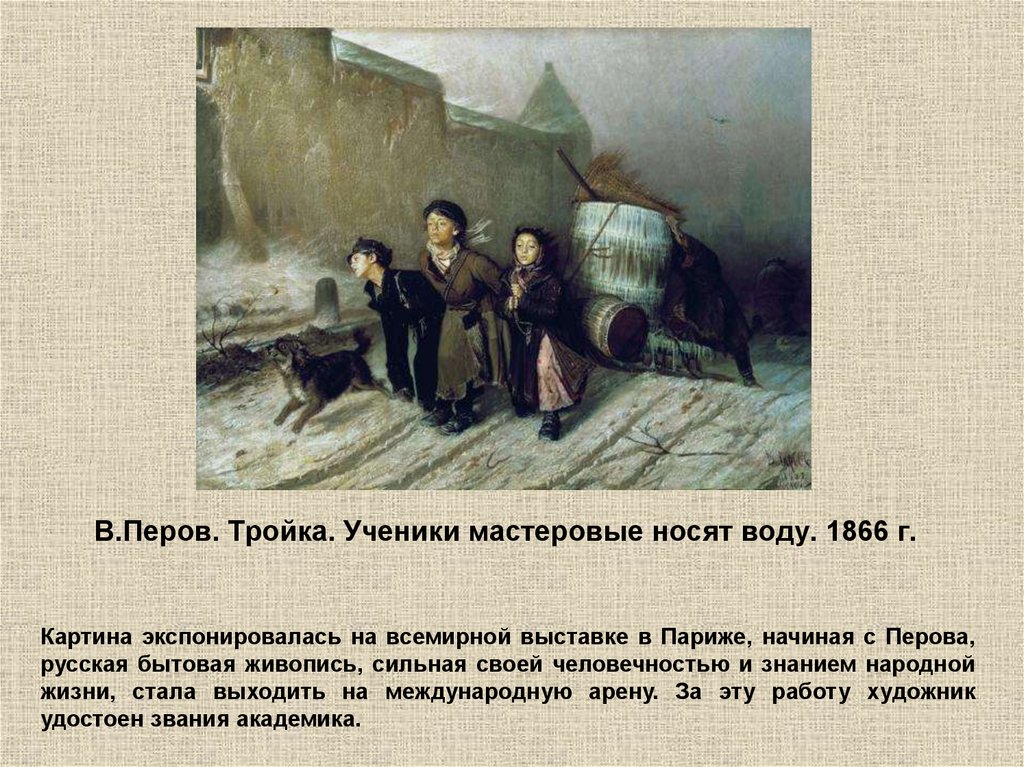 В.Перов. Тройка. Ученики мастеровые носят воду. 1866 г.

Картина экспонировалась на всемирной выставке в Париже, начиная с Перова, русская бытовая живопись, сильная своей человечностью и знанием народной жизни, стала выходить на международную арену. За эту работу художник удостоен звания академика.